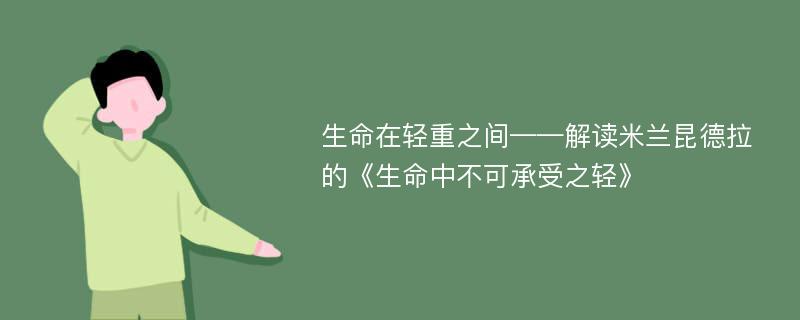 生命在轻重之间——解读米兰昆德拉的《生命中不可承受之轻》